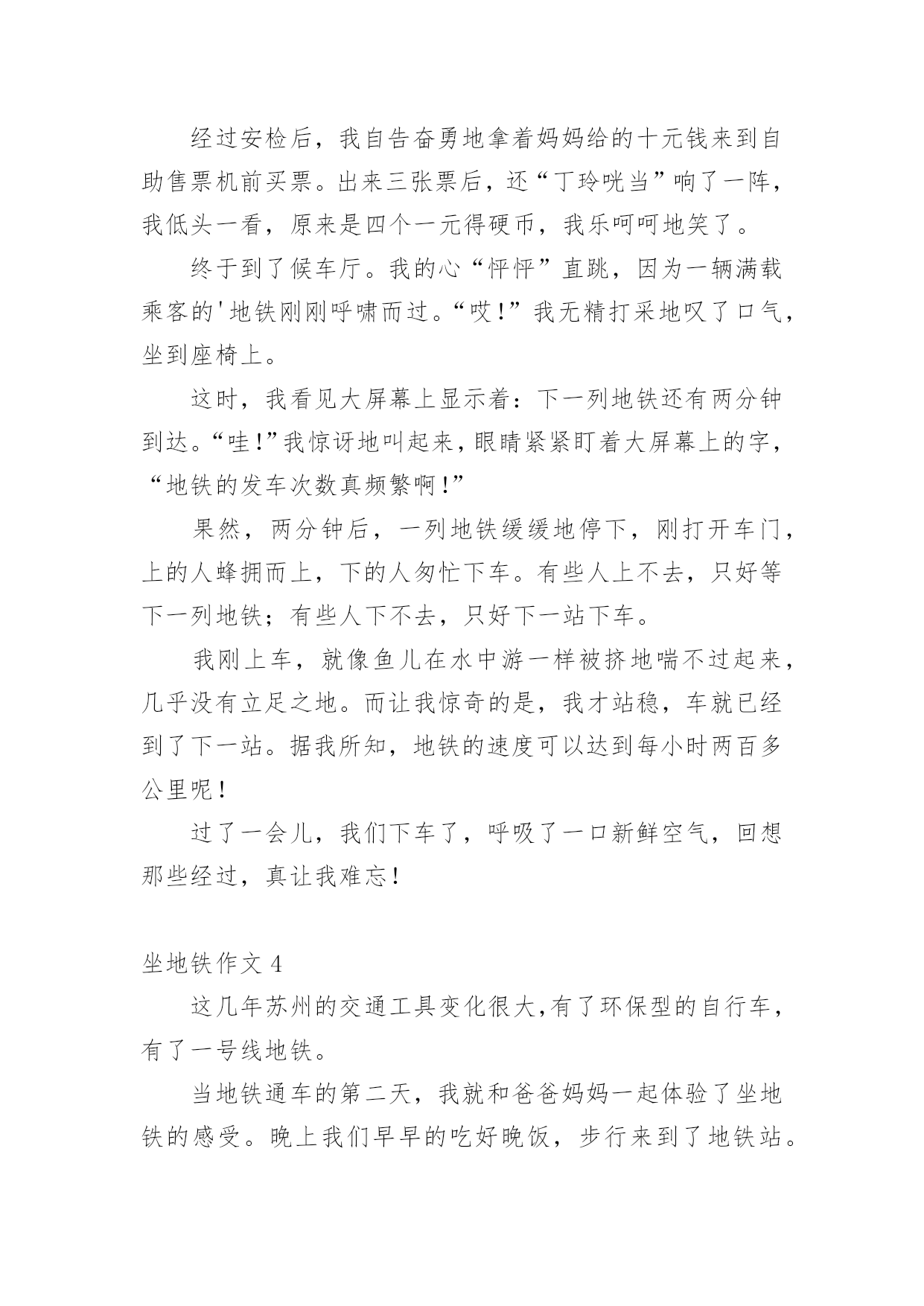 经过安检后，我自告奋勇地拿着妈妈给的十元钱来到自助售票机前买票。出来三张票后，还“丁玲咣当”响了一阵，我低头一看，原来是四个一元得硬币，我乐呵呵地笑了。

终于到了候车厅。我的心“怦怦”直跳，因为一辆满载乘客的'地铁刚刚呼啸而过。“哎！”我无精打采地叹了口气，坐到座椅上。

这时，我看见大屏幕上显示着：下一列地铁还有两分钟到达。“哇！”我惊讶地叫起来，眼睛紧紧盯着大屏幕上的字，“地铁的发车次数真频繁啊！”

果然，两分钟后，一列地铁缓缓地停下，刚打开车门，上的人蜂拥而上，下的人匆忙下车。有些人上不去，只好等下一列地铁；有些人下不去，只好下一站下车。

我刚上车，就像鱼儿在水中游一样被挤地喘不过起来，几乎没有立足之地。而让我惊奇的是，我才站稳，车就已经到了下一站。据我所知，地铁的速度可以达到每小时两百多公里呢！

过了一会儿，我们下车了，呼吸了一口新鲜空气，回想那些经过，真让我难忘！

坐地铁作文 4

这几年苏州的交通工具变化很大,有了环保型的自行车，有了一号线地铁。

当地铁通车的第二天，我就和爸爸妈妈一起体验了坐地铁的感受。晚上我们早早的吃好晚饭，步行来到了地铁站。